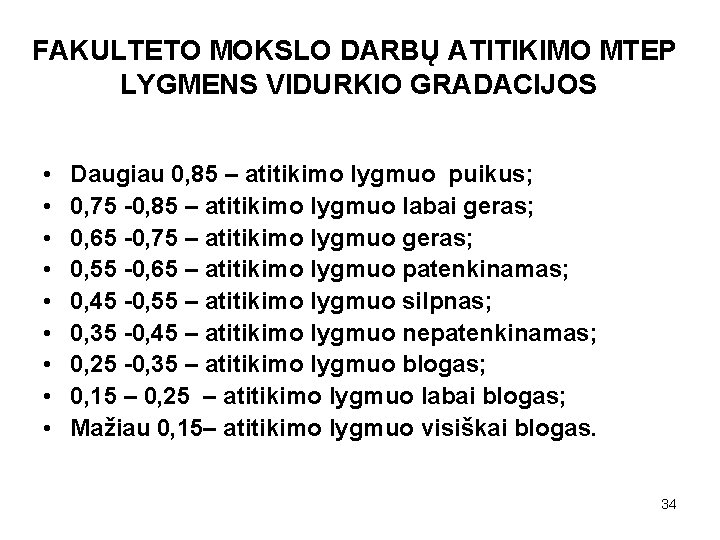 FAKULTETO MOKSLO DARBŲ ATITIKIMO MTEP LYGMENS VIDURKIO GRADACIJOS

• Daugiau 0,85 – atitikimo lygmuo puikus;
• 0,75 -0,85 – atitikimo lygmuo labai geras;
• 0,65 -0,75 – atitikimo lygmuo geras;
• 0,55 -0,65 – atitikimo lygmuo patenkinamas;
• 0,45 -0,55 – atitikimo lygmuo silpnas;
• 0,35 -0,45 – atitikimo lygmuo nepatenkinamas;
• 0,25 -0,35 – atitikimo lygmuo blogas;
• 0,15 – 0,25 – atitikimo lygmuo labai blogas;
• Mažiau 0,15– atitikimo lygmuo visiškai blogas.

34